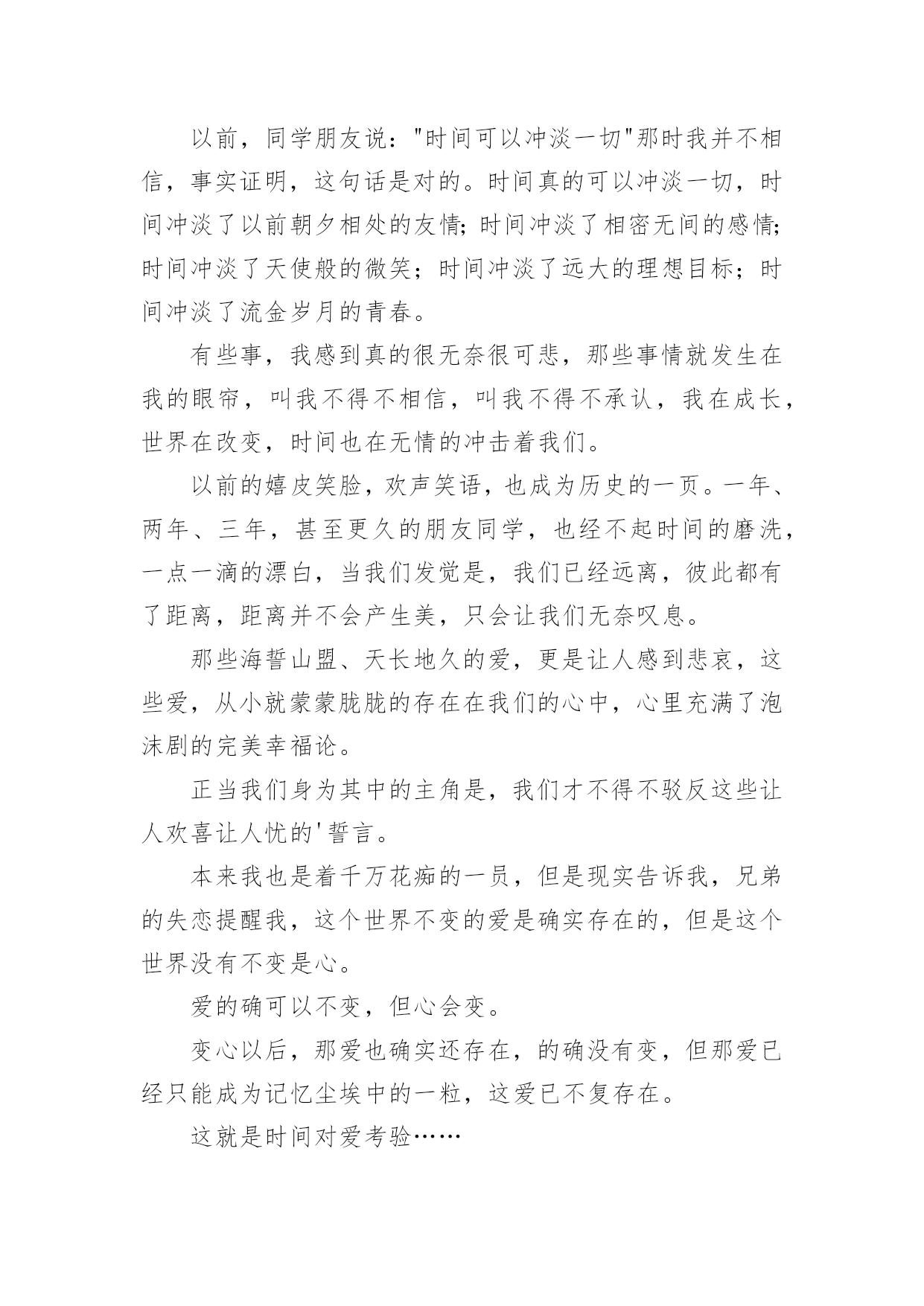 以前，同学朋友说："时间可以冲淡一切"那时我并不相信，事实证明，这句话是对的。时间真的可以冲淡一切，时间冲淡了以前朝夕相处的友情;时间冲淡了相密无间的感情;时间冲淡了天使般的微笑；时间冲淡了远大的理想目标；时间冲淡了流金岁月的青春。

有些事，我感到真的很无奈很可悲，那些事情就发生在我的眼帘，叫我不得不相信，叫我不得不承认，我在成长，世界在改变，时间也在无情的冲击着我们。

以前的嬉皮笑脸，欢声笑语，也成为历史的一页。一年、两年、三年，甚至更久的朋友同学，也经不起时间的磨洗，一点一滴的漂白，当我们发觉是，我们已经远离，彼此都有了距离，距离并不会产生美，只会让我们无奈叹息。

那些海誓山盟、天长地久的爱，更是让人感到悲哀，这些爱，从小就蒙蒙胧胧的存在在我们的心中，心里充满了泡沫剧的完美幸福论。

正当我们身为其中的主角是，我们才不得不驳反这些让人欢喜让人忧的'誓言。

本来我也是着千万花痴的一员，但是现实告诉我，兄弟的失恋提醒我，这个世界不变的爱是确实存在的，但是这个世界没有不变是心。

爱的确可以不变，但心会变。

变心以后，那爱也确实还存在，的确没有变，但那爱已经只能成为记忆尘埃中的一粒，这爱已不复存在。

这就是时间对爱考验……